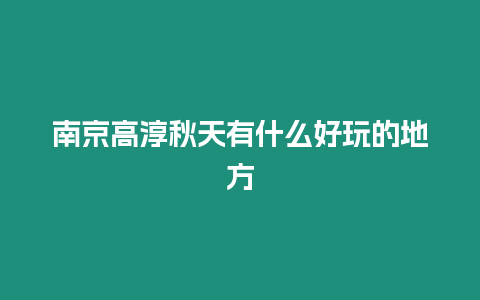 南京高淳秋天有什么好玩的地方